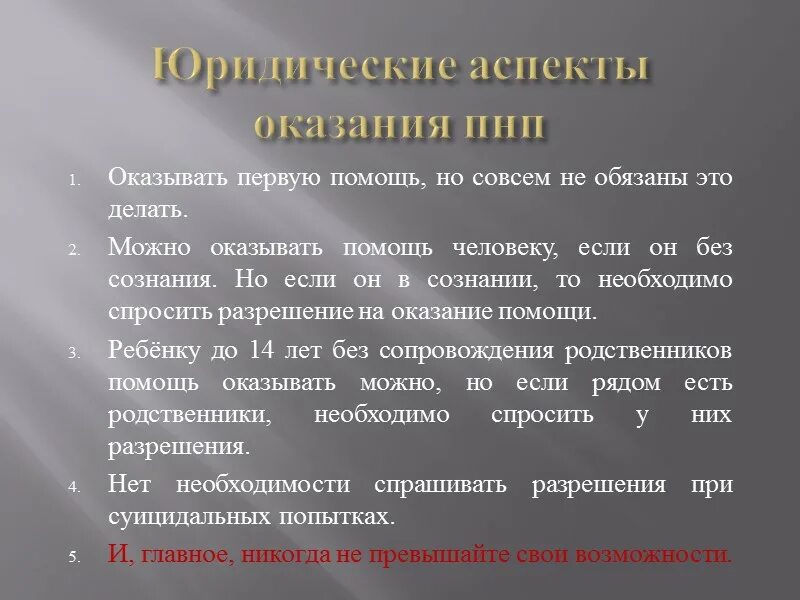 Юридические аспекты оказания пнп

1. Оказывать первую помощь, но совсем не обязаны это делать.
2. Можно оказывать помощь человеку, если он без сознания. Но если он в сознании, то необходимо спросить разрешение на оказание помощи.
3. Ребёнку до 14 лет без сопровождения родственников помощь оказывать можно, но если рядом есть родственники, необходимо спросить у них разрешения.
4. Нет необходимости спрашивать разрешения при суицидальных попытках.
5. И, главное, никогда не превышайте свои возможности.